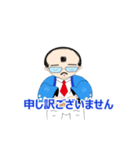 申し訳ございません